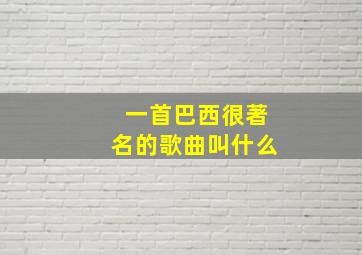 一首巴西很著名的歌曲叫什么